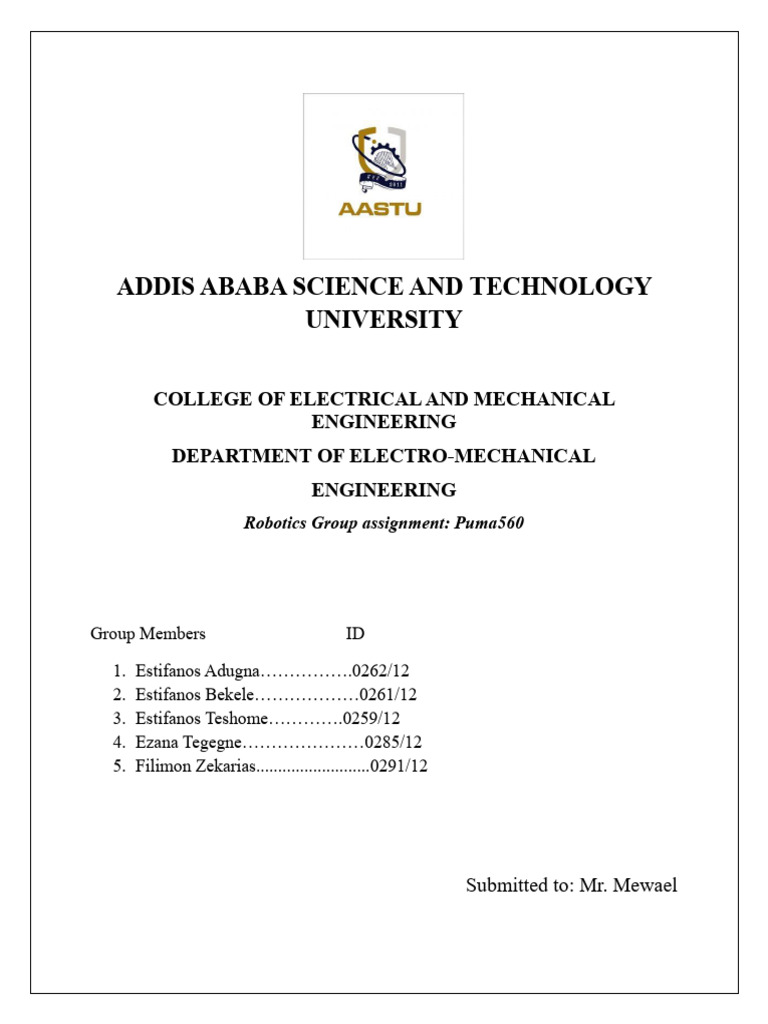 AASTU

ADDIS ABABA SCIENCE AND TECHNOLOGY UNIVERSITY

COLLEGE OF ELECTRICAL AND MECHANICAL ENGINEERING

DEPARTMENT OF ELECTRO-MECHANICAL ENGINEERING

Robotics Group assignment: Puma560

Group Members ID

1. Estifanos Adugna 0262/12
2. Estifanos Bekele 0261/12
3. Estifanos Teshome 0259/12
4. Ezana Tegegne 0285/12
5. Filimon Zekarias 0291/12

Submitted to: Mr. Mewael